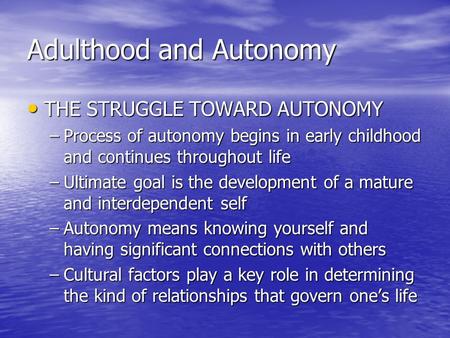 Adulthood and Autonomy

• THE STRUGGLE TOWARD AUTONOMY
– Process of autonomy begins in early childhood and continues throughout life
– Ultimate goal is the development of a mature and interdependent self
– Autonomy means knowing yourself and having significant connections with others
– Cultural factors play a key role in determining the kind of relationships that govern one's life